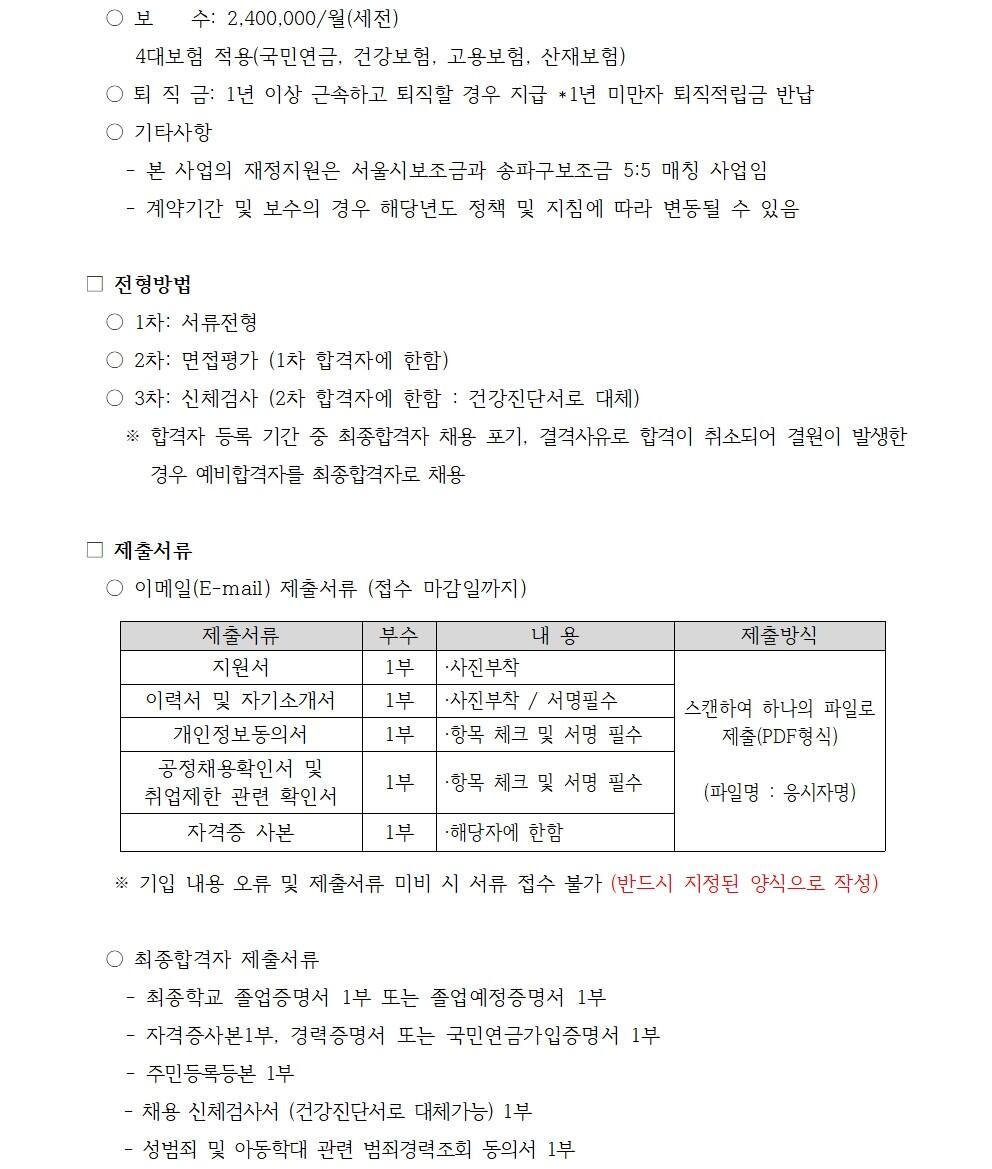 ○ 보 수: 2,400,000/월(세전)
4대보험 적용(국민연금, 건강보험, 고용보험, 산재보험)
○ 퇴 직 금: 1년 이상 근속하고 퇴직할 경우 지급 *1년 미만자 퇴직적립금 반납
○ 기타사항
- 본 사업의 재정지원은 서울시보조금과 송파구보조금 5:5 매칭 사업임
- 계약기간 및 보수의 경우 해당년도 정책 및 지침에 따라 변동될 수 있음

□ 전형방법
○ 1차: 서류전형
○ 2차: 면접평가 (1차 합격자에 한함)
○ 3차: 신체검사 (2차 합격자에 한함 : 건강진단서로 대체)
※ 합격자 등록 기간 중 최종합격자 채용 포기, 결격사유로 합격이 취소되어 결원이 발생한 경우 예비합격자를 최종합격자로 채용

□ 제출서류
○ 이메일(E-mail) 제출서류 (접수 마감일까지)

| 제출서류 | 부수 | 내 용 | 제출방식 |
|---|---|---|---|
| 지원서 | 1부 | ·사진부착 | 스캔하여 하나의 파일로 제출(PDF형식) (파일명 : 응시자명) |
| 이력서 및 자기소개서 | 1부 | ·사진부착 / 서명필수 | |
| 개인정보동의서 | 1부 | ·항목 체크 및 서명 필수 | |
| 공정채용확인서 및 취업제한 관련 확인서 | 1부 | ·항목 체크 및 서명 필수 | |
| 자격증 사본 | 1부 | ·해당자에 한함 | |

※ 기입 내용 오류 및 제출서류 미비 시 서류 접수 불가 (반드시 지정된 양식으로 작성)

○ 최종합격자 제출서류
- 최종학교 졸업증명서 1부 또는 졸업예정증명서 1부
- 자격증사본1부, 경력증명서 또는 국민연금가입증명서 1부
- 주민등록등본 1부
- 채용 신체검사서 (건강진단서로 대체가능) 1부
- 성범죄 및 아동학대 관련 범죄경력조회 동의서 1부